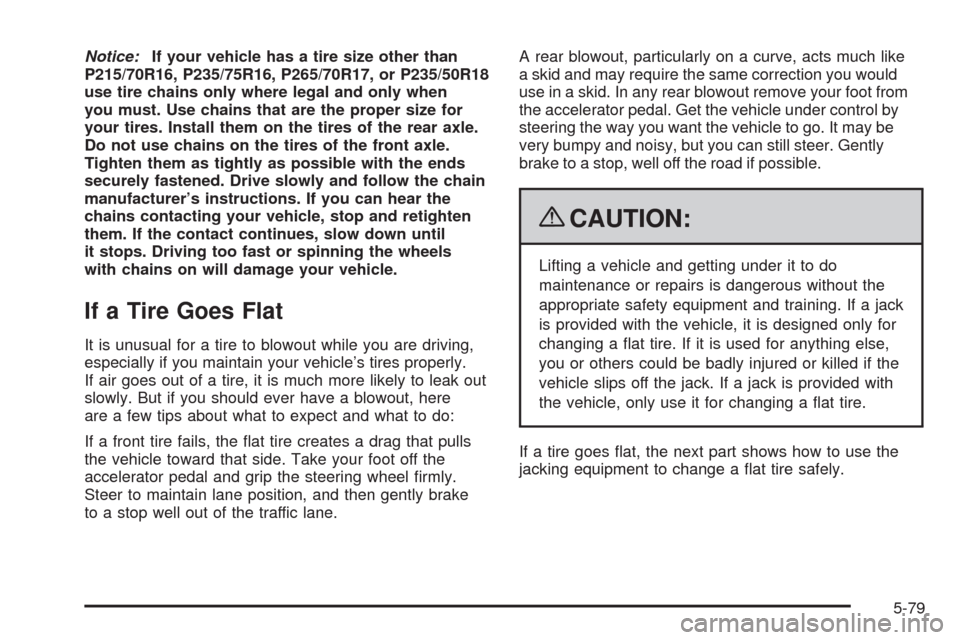 Notice: If your vehicle has a tire size other than P215/70R16, P235/75R16, P265/70R17, or P235/50R18 use tire chains only where legal and only when you must. Use chains that are the proper size for your tires. Install them on the tires of the rear axle. Do not use chains on the tires of the front axle. Tighten them as tightly as possible with the ends securely fastened. Drive slowly and follow the chain manufacturer's instructions. If you can hear the chains contacting your vehicle, stop and retighten them. If the contact continues, slow down until it stops. Driving too fast or spinning the wheels with chains on will damage your vehicle.

If a Tire Goes Flat

It is unusual for a tire to blowout while you are driving, especially if you maintain your vehicle's tires properly. If air goes out of a tire, it is much more likely to leak out slowly. But if you should ever have a blowout, here are a few tips about what to expect and what to do:

If a front tire fails, the flat tire creates a drag that pulls the vehicle toward that side. Take your foot off the accelerator pedal and grip the steering wheel firmly. Steer to maintain lane position, and then gently brake to a stop well out of the traffic lane.

A rear blowout, particularly on a curve, acts much like a skid and may require the same correction you would use in a skid. In any rear blowout remove your foot from the accelerator pedal. Get the vehicle under control by steering the way you want the vehicle to go. It may be very bumpy and noisy, but you can still steer. Gently brake to a stop, well off the road if possible.

CAUTION:

Lifting a vehicle and getting under it to do maintenance or repairs is dangerous without the appropriate safety equipment and training. If a jack is provided with the vehicle, it is designed only for changing a flat tire. If it is used for anything else, you or others could be badly injured or killed if the vehicle slips off the jack. If a jack is provided with the vehicle, only use it for changing a flat tire.

If a tire goes flat, the next part shows how to use the jacking equipment to change a flat tire safely.

5-79

carmanualsonline.info